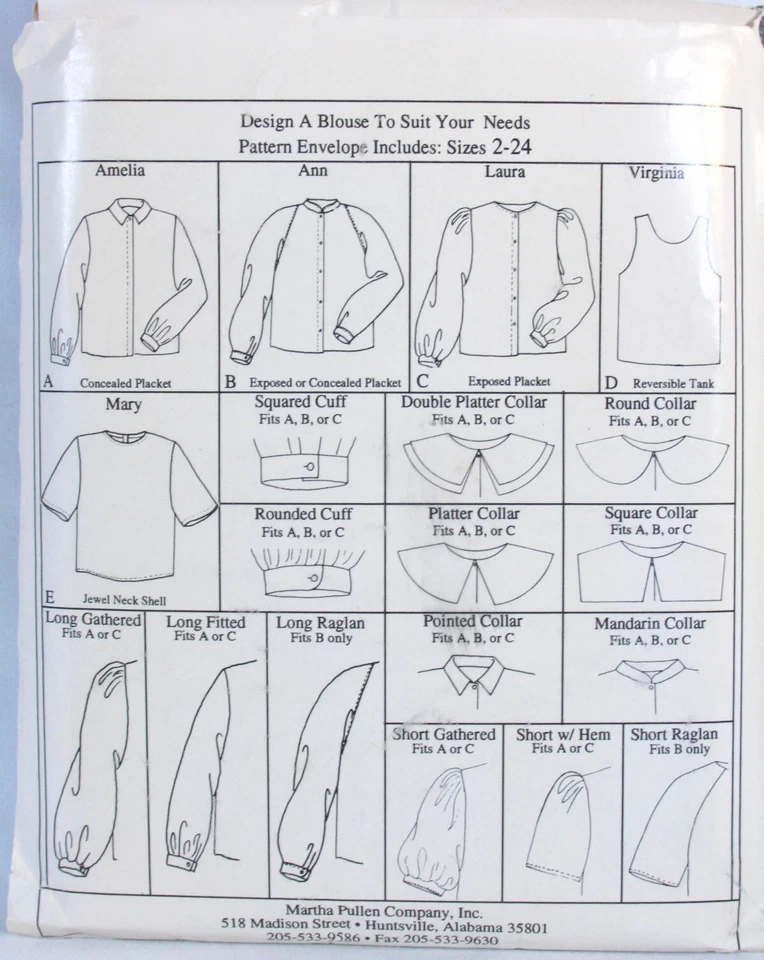 Design A Blouse To Suit Your Needs
Pattern Envelope Includes: Sizes 2-24

Amelia
A Concealed Placket

Ann
B Exposed or Concealed Placket

Laura
C Exposed Placket

Virginia
D Reversible Tank

Mary
E Jewel Neck Shell

Squared Cuff
Fits A, B, or C

Double Platter Collar
Fits A, B, or C

Round Collar
Fits A, B, or C

Rounded Cuff
Fits A, B, or C

Platter Collar
Fits A, B, or C

Square Collar
Fits A, B, or C

Long Gathered
Fits A or C

Long Fitted
Fits A or C

Long Raglan
Fits B only

Pointed Collar
Fits A, B, or C

Mandarin Collar
Fits A, B, or C

Short Gathered
Fits A or C

Short w/ Hem
Fits A or C

Short Raglan
Fits B only

Martha Pullen Company, Inc.
518 Madison Street • Huntsville, Alabama 35801
205-533-9586 • Fax 205-533-9630